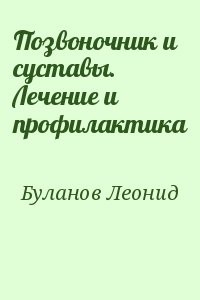 Позвоночник и суставы. Лечение и профилактика

Буланов Леонид